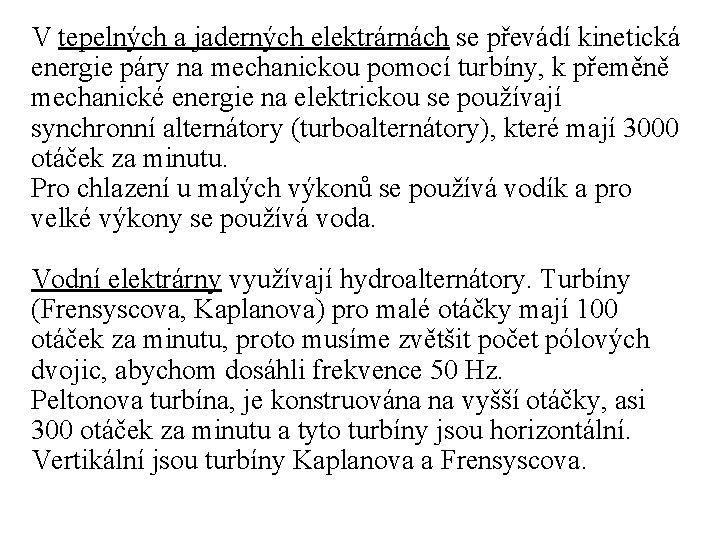 V tepelných a jaderných elektrárnách se převádí kinetická energie páry na mechanickou pomocí turbíny, k přeměně mechanické energie na elektrickou se používají synchronní alternátory (turboalternátory), které mají 3000 otáček za minutu.
Pro chlazení u malých výkonů se používá vodík a pro velké výkony se používá voda.

Vodní elektrárny využívají hydroalternátory. Turbíny (Frensyscova, Kaplanova) pro malé otáčky mají 100 otáček za minutu, proto musíme zvětšit počet pólových dvojic, abychom dosáhli frekvence 50 Hz.
Peltonova turbína, je konstruována na vyšší otáčky, asi 300 otáček za minutu a tyto turbíny jsou horizontální. Vertikální jsou turbíny Kaplanova a Frensyscova.